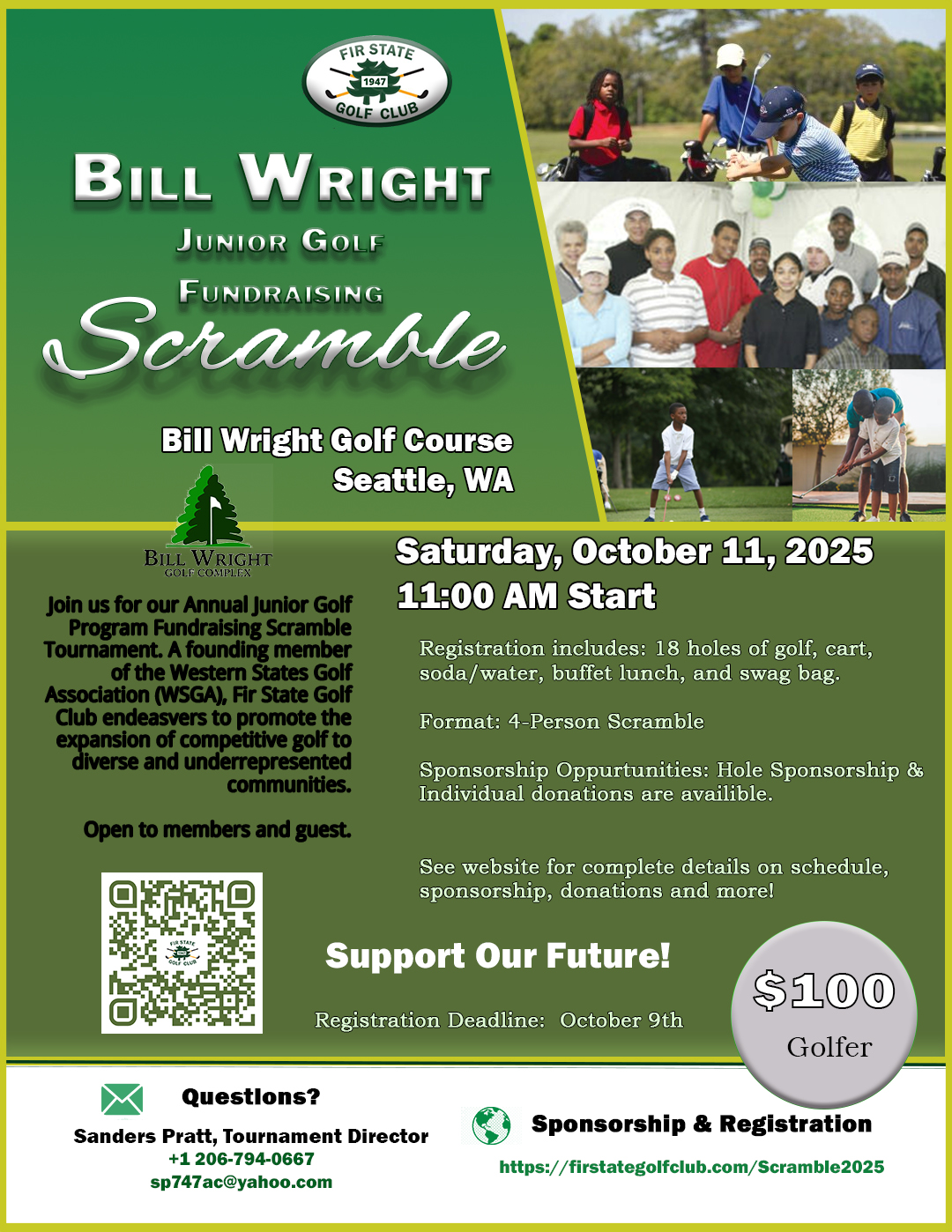 FIR STATE
1947
GOLF CLUB

BILL WRIGHT
JUNIOR GOLF
FUNDRAISING
Scramble

Bill Wright Golf Course
Seattle, WA

BILL WRIGHT
GOLF COMPLEX

Join us for our Annual Junior Golf Program Fundraising Scramble Tournament. A founding member of the Western States Golf Association (WSGA), Fir State Golf Club endeasvers to promote the expansion of competitive golf to diverse and underrepresented communities.

Open to members and guest.

FIR STATE
1947
GOLF CLUB

Saturday, October 11, 2025
11:00 AM Start

Registration includes: 18 holes of golf, cart, soda/water, buffet lunch, and swag bag.

Format: 4-Person Scramble

Sponsorship Oppurtunities: Hole Sponsorship & Individual donations are availible.

See website for complete details on schedule, sponsorship, donations and more!

Support Our Future!

Registration Deadline: October 9th

$100
Golfer

Questions?
Sanders Pratt, Tournament Director
+1 206-794-0667
sp747ac@yahoo.com

Sponsorship & Registration
https://firstategolfclub.com/Scramble2025